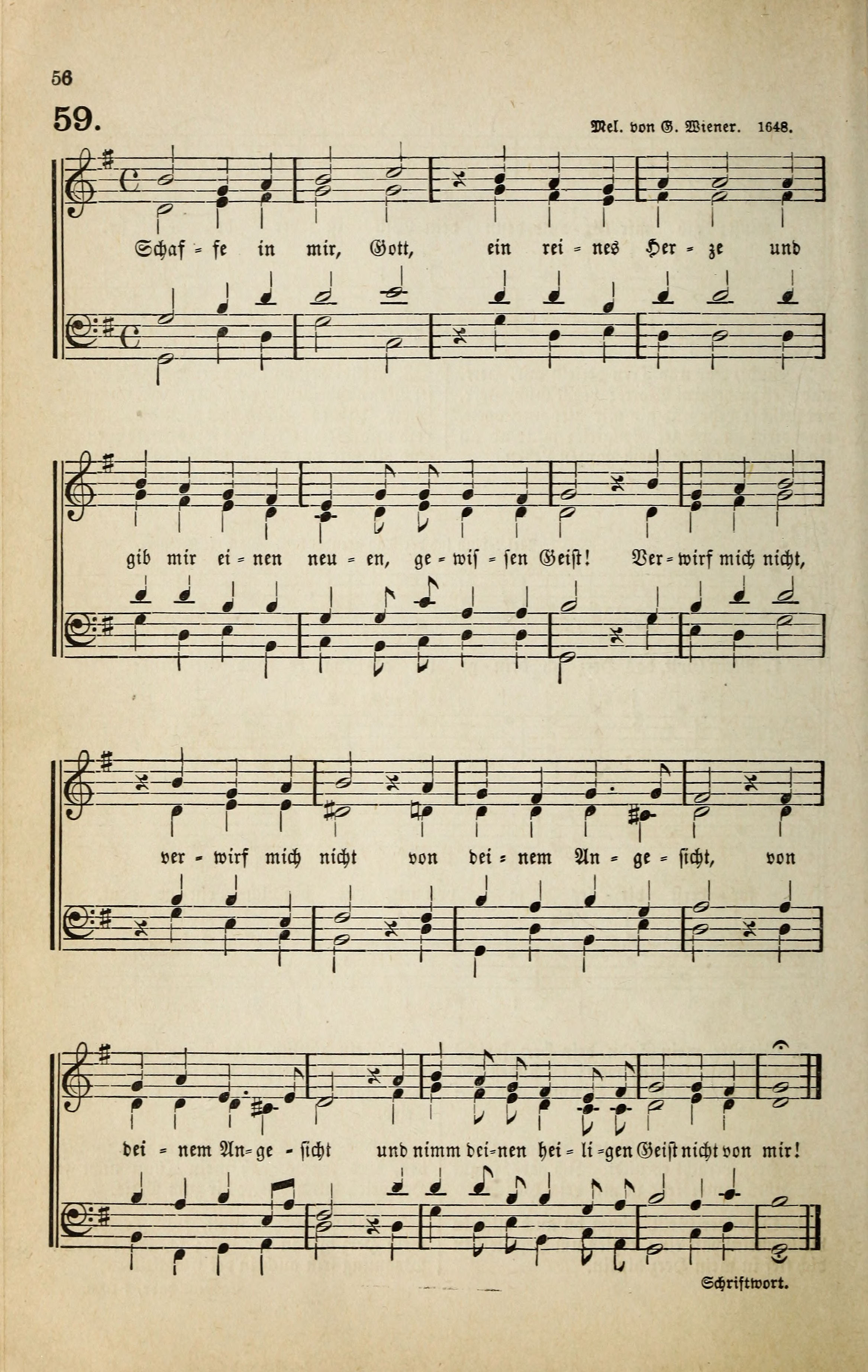 56

59.

Mel. von G. Wiener. 1648.

Schaf = fe in mir, Gott, ein rei = nes Her = ze und

gib mir ei = nen neu = en, ge = wis = sen Geist! Ver = wirf mich nicht,

ver = wirf mich nicht von dei = nem An = ge = sicht, von

dei = nem An = ge = sicht und nimm dei = nen hei = li = gen Geist nicht von mir!

Schriftwort.